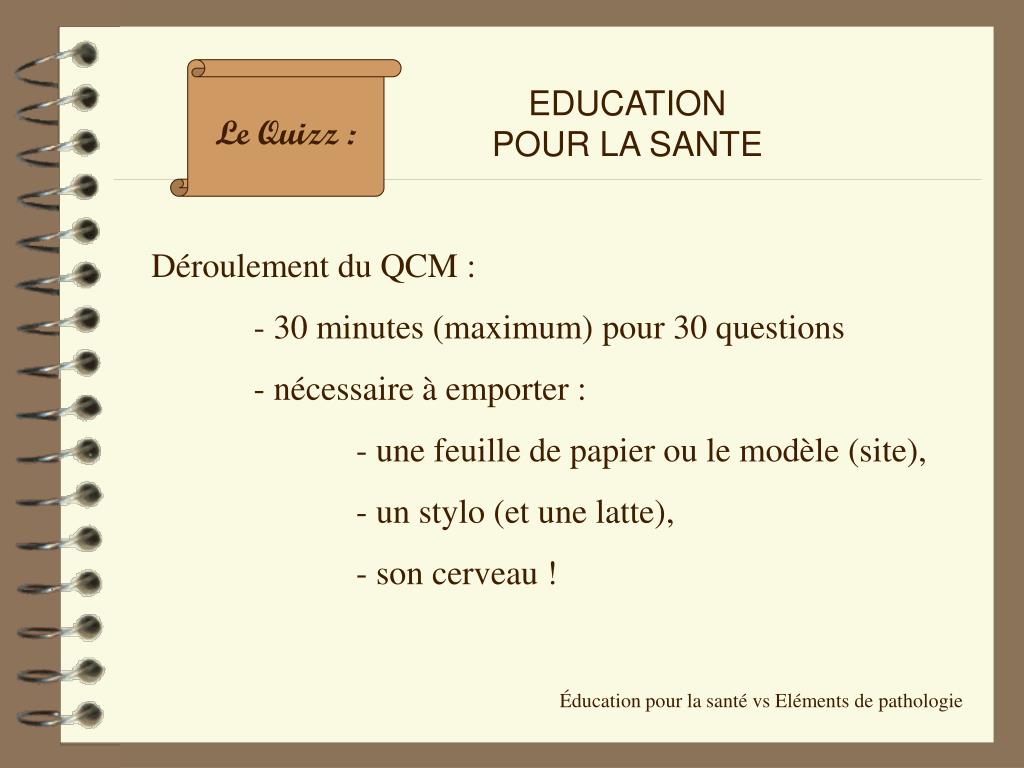 Le Quizz :

EDUCATION
POUR LA SANTE

Déroulement du QCM :

- 30 minutes (maximum) pour 30 questions

- nécessaire à emporter :

- une feuille de papier ou le modèle (site),

- un stylo (et une latte),

- son cerveau !

Éducation pour la santé vs Eléments de pathologie